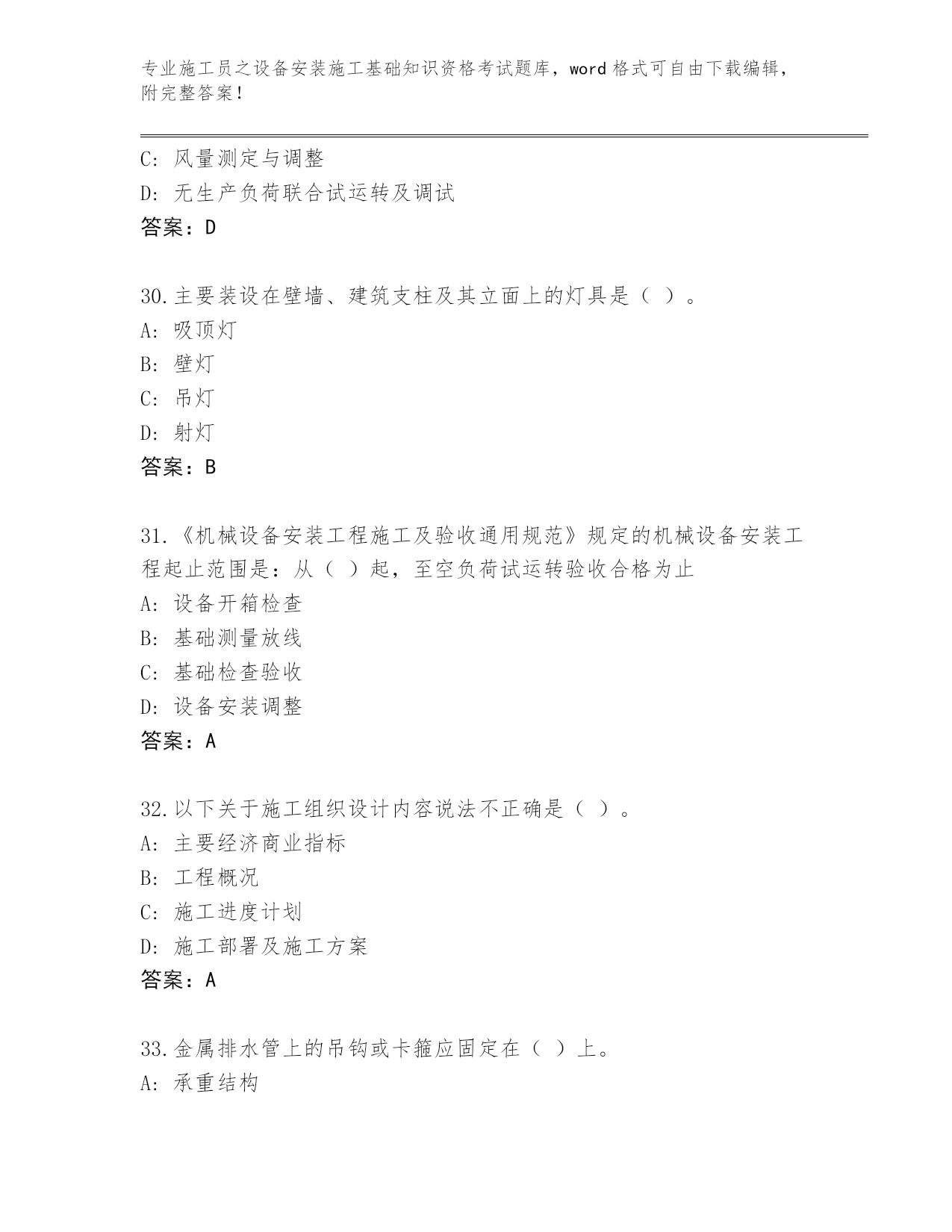 专业施工员之设备安装施工基础知识资格考试题库，word 格式可自由下载编辑，附完整答案！

C: 风量测定与调整
D: 无生产负荷联合试运转及调试
答案：D

30.主要装设在壁墙、建筑支柱及其立面上的灯具是（ ）。
A: 吸顶灯
B: 壁灯
C: 吊灯
D: 射灯
答案：B

31.《机械设备安装工程施工及验收通用规范》规定的机械设备安装工程起止范围是：从（ ）起，至空负荷试运转验收合格为止
A: 设备开箱检查
B: 基础测量放线
C: 基础检查验收
D: 设备安装调整
答案：A

32.以下关于施工组织设计内容说法不正确是（ ）。
A: 主要经济商业指标
B: 工程概况
C: 施工进度计划
D: 施工部署及施工方案
答案：A

33.金属排水管上的吊钩或卡箍应固定在（ ）上。
A: 承重结构